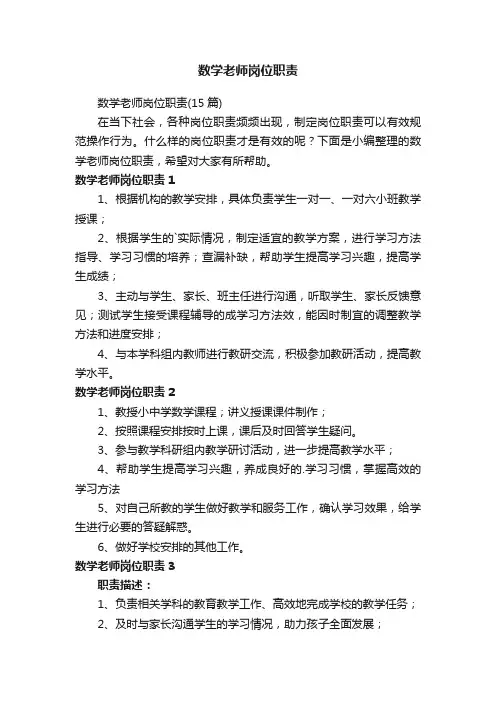 数学老师岗位职责

数学老师岗位职责(15 篇)

在当下社会，各种岗位职责频频出现，制定岗位职责可以有效规范操作行为。什么样的岗位职责才是有效的呢？下面是小编整理的数学老师岗位职责，希望对大家有所帮助。

数学老师岗位职责 1

1、根据机构的教学安排，具体负责学生一对一、一对六小班教学授课；

2、根据学生的`实际情况，制定适宜的教学方案，进行学习方法指导、学习习惯的培养；查漏补缺，帮助学生提高学习兴趣，提高学生成绩；

3、主动与学生、家长、班主任进行沟通，听取学生、家长反馈意见；测试学生接受课程辅导的成学习方法效，能因时制宜的调整教学方法和进度安排；

4、与本学科组内教师进行教研交流，积极参加教研活动，提高教学水平。

数学老师岗位职责 2

1、教授小中学数学课程；讲义授课课件制作；

2、按照课程安排按时上课，课后及时回答学生疑问。

3、参与教学科研组内教学研讨活动，进一步提高教学水平；

4、帮助学生提高学习兴趣，养成良好的.学习习惯，掌握高效的学习方法

5、对自己所教的学生做好教学和服务工作，确认学习效果，给学生进行必要的答疑解惑。

6、做好学校安排的其他工作。

数学老师岗位职责 3

职责描述：

1、负责相关学科的教育教学工作、高效地完成学校的教学任务；

2、及时与家长沟通学生的学习情况，助力孩子全面发展；